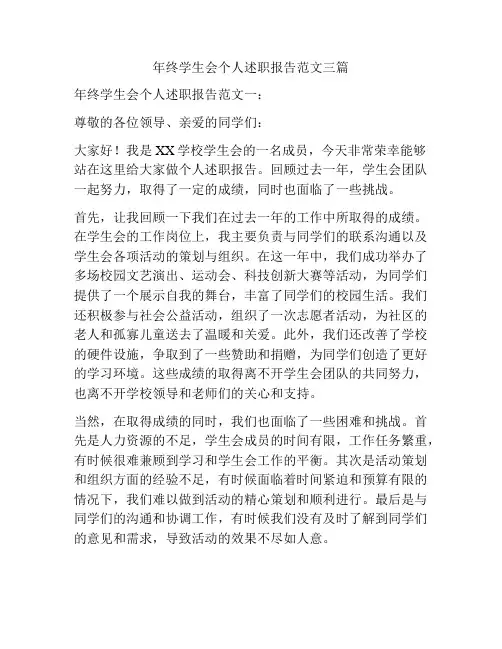 年终学生会个人述职报告范文三篇

年终学生会个人述职报告范文一：

尊敬的各位领导、亲爱的同学们：

大家好！我是XX学校学生会的一名成员，今天非常荣幸能够站在这里给大家做个人述职报告。回顾过去一年，学生会团队一起努力，取得了一定的成绩，同时也面临了一些挑战。

首先，让我回顾一下我们在过去一年的工作中所取得的成绩。在学生会的工作岗位上，我主要负责与同学们的联系沟通以及学生会各项活动的策划与组织。在这一年中，我们成功举办了多场校园文艺演出、运动会、科技创新大赛等活动，为同学们提供了一个展示自我的舞台，丰富了同学们的校园生活。我们还积极参与社会公益活动，组织了一次志愿者活动，为社区的老人和孤寡儿童送去了温暖和关爱。此外，我们还改善了学校的硬件设施，争取到了一些赞助和捐赠，为同学们创造了更好的学习环境。这些成绩的取得离不开学生会团队的共同努力，也离不开学校领导和老师们的关心和支持。

当然，在取得成绩的同时，我们也面临了一些困难和挑战。首先是人力资源的不足，学生会成员的时间有限，工作任务繁重，有时候很难兼顾到学习和学生会工作的平衡。其次是活动策划和组织方面的经验不足，有时候面临着时间紧迫和预算有限的情况下，我们难以做到活动的精心策划和顺利进行。最后是与同学们的沟通和协调工作，有时候我们没有及时了解到同学们的意见和需求，导致活动的效果不尽如人意。